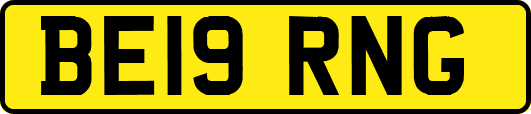 BE19 RNG